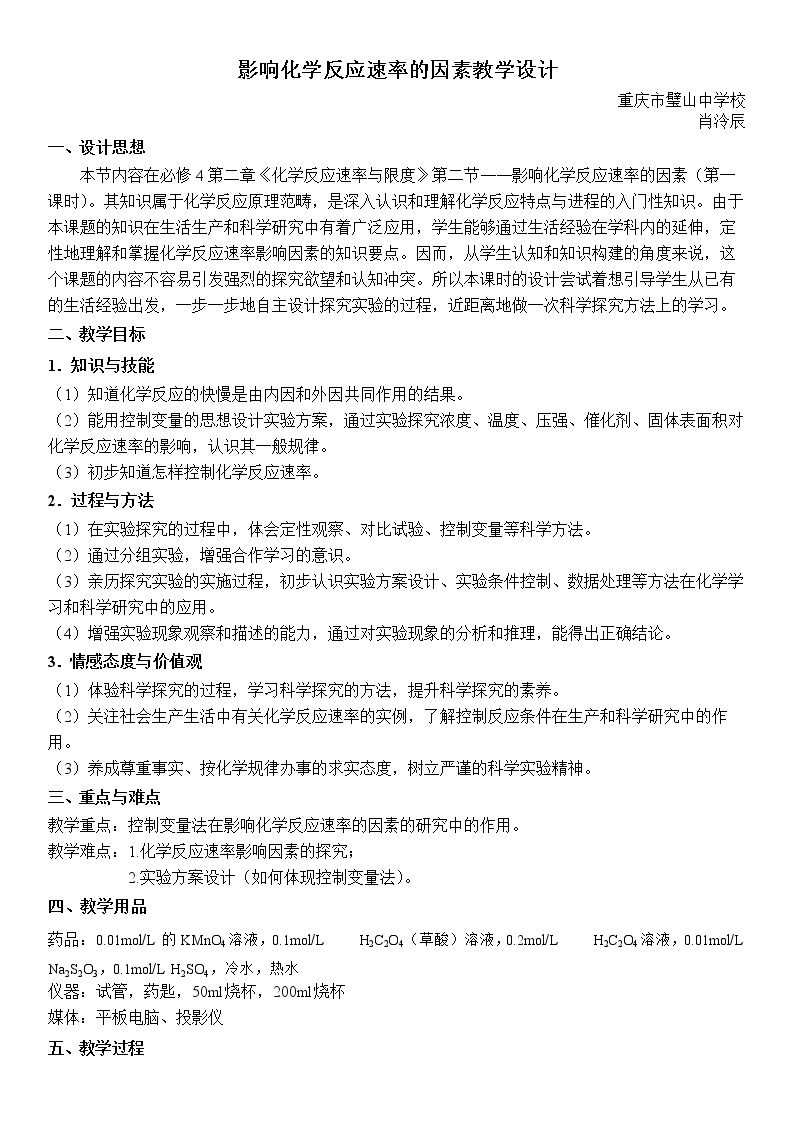 影响化学反应速率的因素教学设计

重庆市璧山中学校
肖泠辰

一、设计思想

本节内容在必修4第二章《化学反应速率与限度》第二节——影响化学反应速率的因素（第一课时）。其知识属于化学反应原理范畴，是深入认识和理解化学反应特点与进程的入门性知识。由于本课题的知识在生活生产和科学研究中有着广泛应用，学生能够通过生活经验在学科内的延伸，定性地理解和掌握化学反应速率影响因素的知识要点。因而，从学生认知和知识构建的角度来说，这个课题的内容不容易引发强烈的探究欲望和认知冲突。所以本课时的设计尝试着想引导学生从已有的生活经验出发，一步一步地自主设计探究实验的过程，近距离地做一次科学探究方法上的学习。

二、教学目标

1．知识与技能

（1）知道化学反应的快慢是由内因和外因共同作用的结果。

（2）能用控制变量的思想设计实验方案，通过实验探究浓度、温度、压强、催化剂、固体表面积对化学反应速率的影响，认识其一般规律。

（3）初步知道怎样控制化学反应速率。

2．过程与方法

（1）在实验探究的过程中，体会定性观察、对比试验、控制变量等科学方法。

（2）通过分组实验，增强合作学习的意识。

（3）亲历探究实验的实施过程，初步认识实验方案设计、实验条件控制、数据处理等方法在化学学习和科学研究中的应用。

（4）增强实验现象观察和描述的能力，通过对实验现象的分析和推理，能得出正确结论。

3．情感态度与价值观

（1）体验科学探究的过程，学习科学探究的方法，提升科学探究的素养。

（2）关注社会生产生活中有关化学反应速率的实例，了解控制反应条件在生产和科学研究中的作用。

（3）养成尊重事实、按化学规律办事的求实态度，树立严谨的科学实验精神。

三、重点与难点

教学重点：控制变量法在影响化学反应速率的因素的研究中的作用。

教学难点：1.化学反应速率影响因素的探究；
2.实验方案设计（如何体现控制变量法）。

四、教学用品

药品：0.01mol/L的$KMnO_4$溶液，0.1mol/L $H_2C_2O_4$（草酸）溶液，0.2mol/L $H_2C_2O_4$溶液，0.01mol/L $Na_2S_2O_3$，0.1mol/L $H_2SO_4$，冷水，热水
仪器：试管，药匙，50ml烧杯，200ml烧杯
媒体：平板电脑、投影仪

五、教学过程